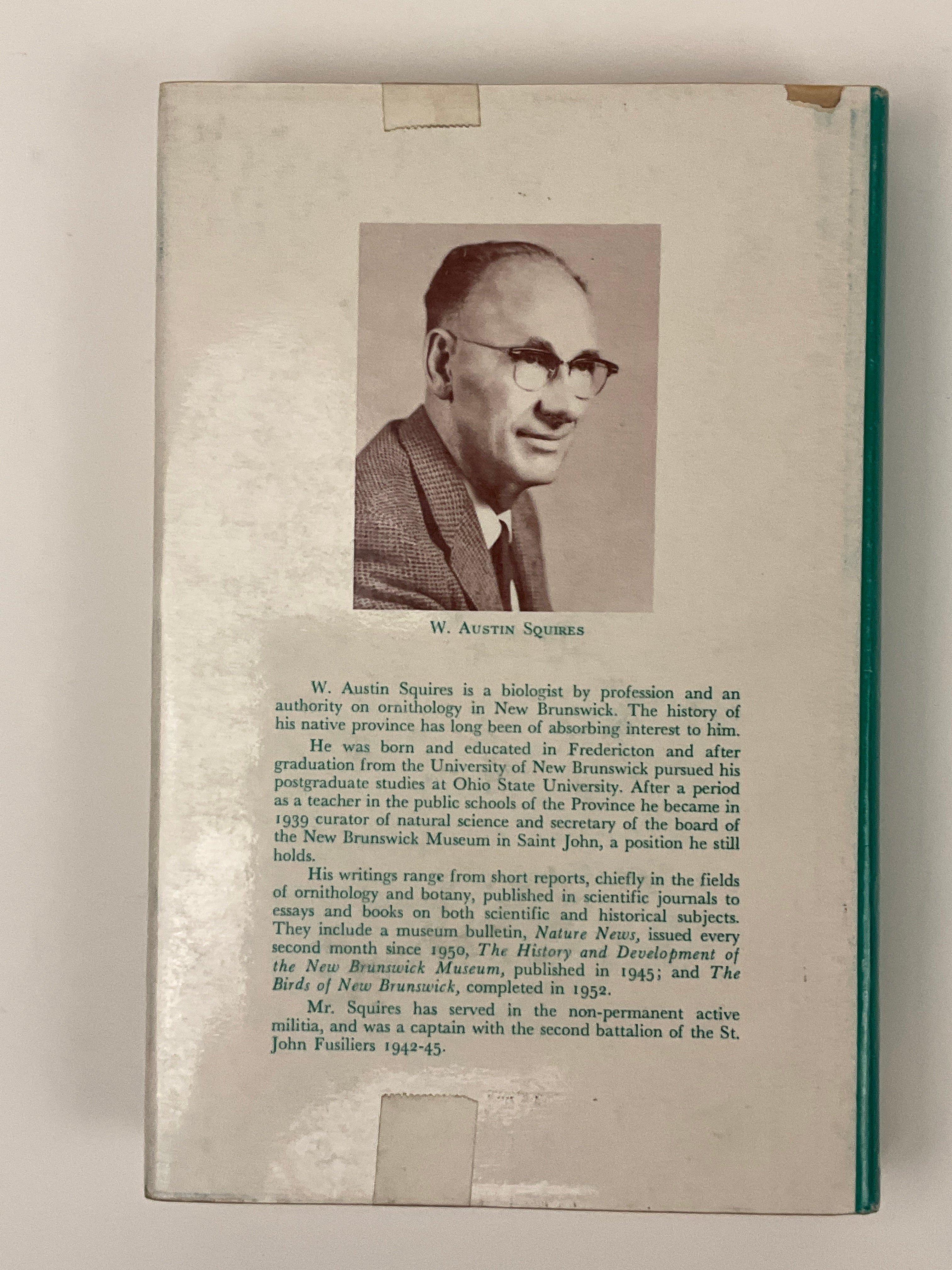 W. Austin Squires

W. Austin Squires is a biologist by profession and an authority on ornithology in New Brunswick. The history of his native province has long been of absorbing interest to him.

He was born and educated in Fredericton and after graduation from the University of New Brunswick pursued his postgraduate studies at Ohio State University. After a period as a teacher in the public schools of the Province he became in 1939 curator of natural science and secretary of the board of the New Brunswick Museum in Saint John, a position he still holds.

His writings range from short reports, chiefly in the fields of ornithology and botany, published in scientific journals to essays and books on both scientific and historical subjects. They include a museum bulletin, Nature News, issued every second month since 1950, The History and Development of the New Brunswick Museum, published in 1945; and The Birds of New Brunswick, completed in 1952.

Mr. Squires has served in the non-permanent active militia, and was a captain with the second battalion of the St. John Fusiliers 1942-45.